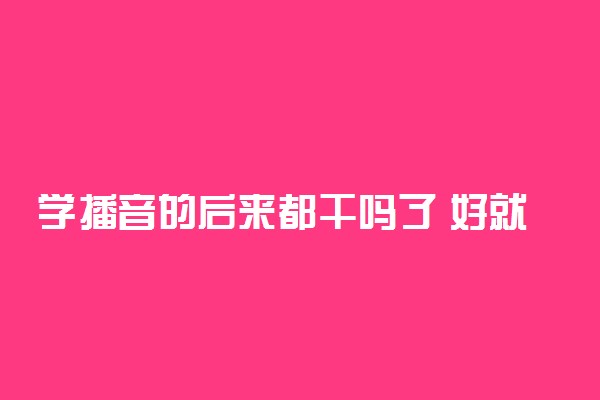 学播音的后来都干吗了 好就